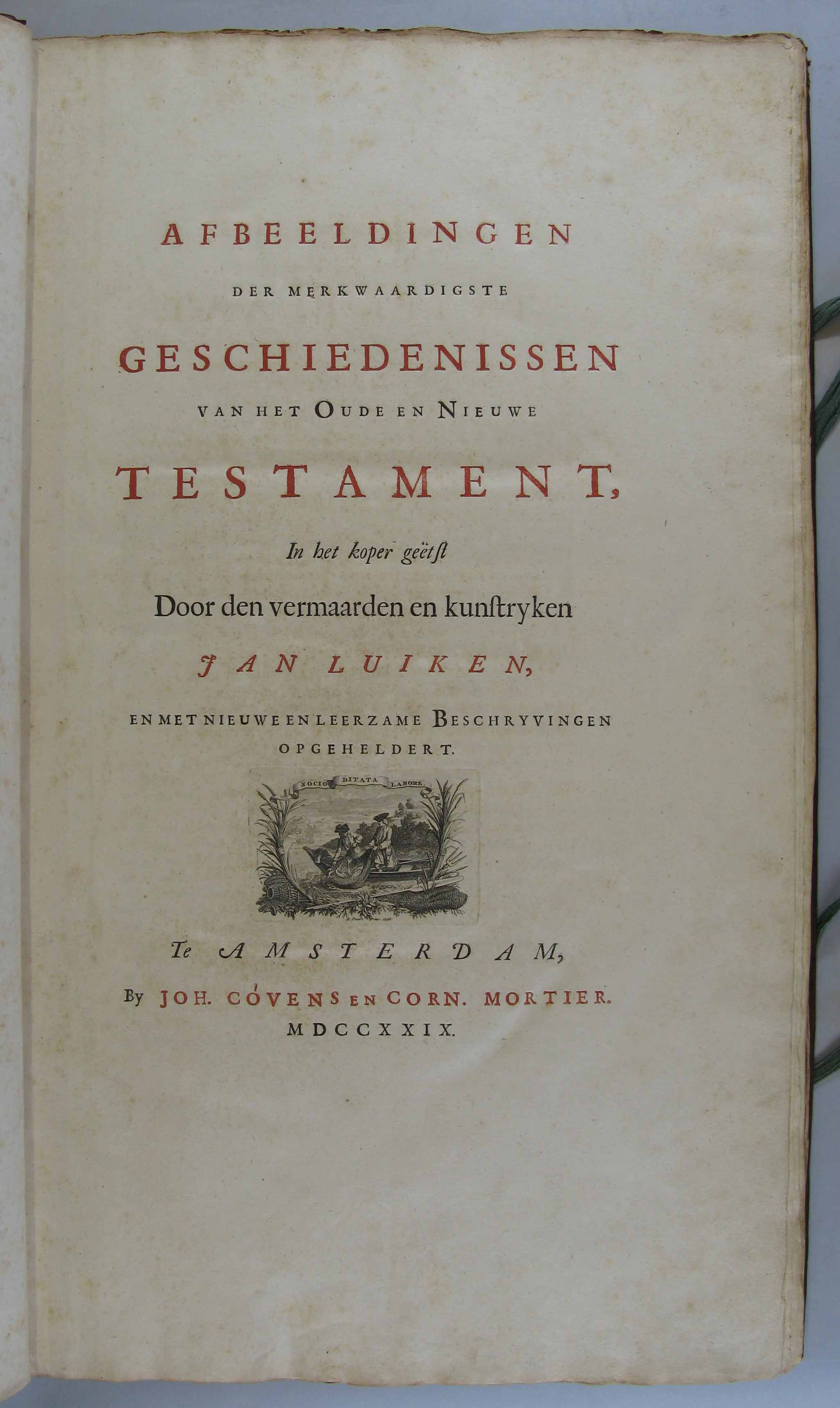 AFBEELDINGEN

DER MERKWAARDIGSTE

GESCHIEDENISSEN

VAN HET OUDE EN NIEUWE

TESTAMENT,

In het koper geëtst

Door den vermaarden en kunstryken

JAN LUIKEN,

EN MET NIEUWE EN LEERZAME BESCHRYVINGEN OPGEHELDERT.

SOCIO DITATA LABORE.

Te AMSTERDAM,

By JOH. CÓVENS EN CORN. MORTIER.
MDCCXXIX.